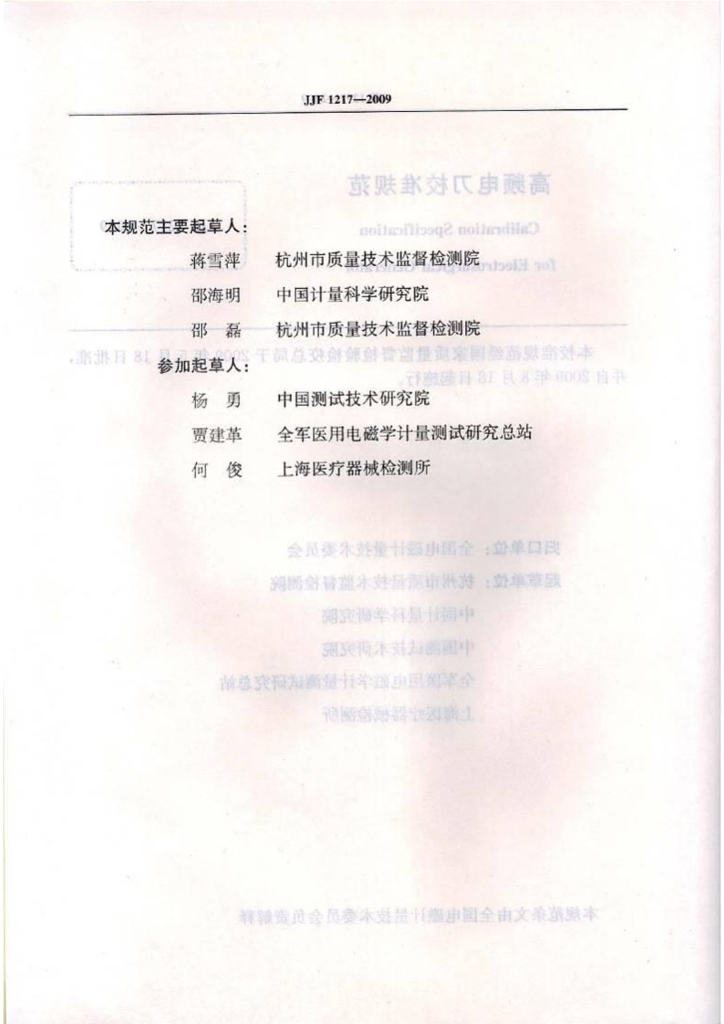 JJF 1217—2009

本规范主要起草人：

蒋雪萍　杭州市质量技术监督检测院

邵海明　中国计量科学研究院

邵　磊　杭州市质量技术监督检测院

参加起草人：

杨　勇　中国测试技术研究院

贾建革　全军医用电磁学计量测试研究总站

何　俊　上海医疗器械检测所